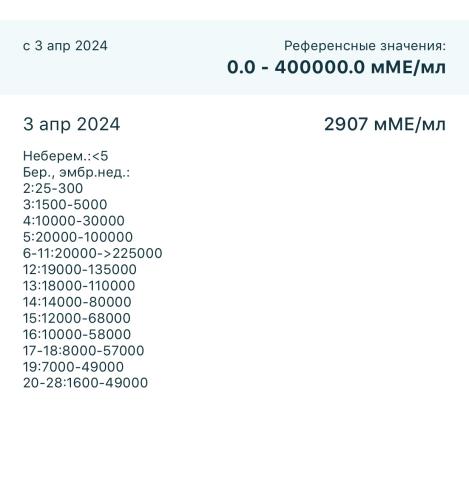 с 3 апр 2024

Референсные значения:
0.0 - 400000.0 мМЕ/мл

3 апр 2024

2907 мМЕ/мл

Неберем.:<5
Бер., эмбр.нед.:
2:25-300
3:1500-5000
4:10000-30000
5:20000-100000
6-11:20000->225000
12:19000-135000
13:18000-110000
14:14000-80000
15:12000-68000
16:10000-58000
17-18:8000-57000
19:7000-49000
20-28:1600-49000